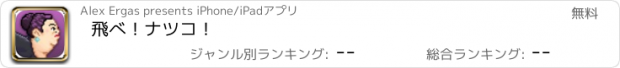 Alex Ergas presents iPhone/iPadアプリ

無料

飛べ！ナツコ！

ジャンル別ランキング: --

総合ランキング: --